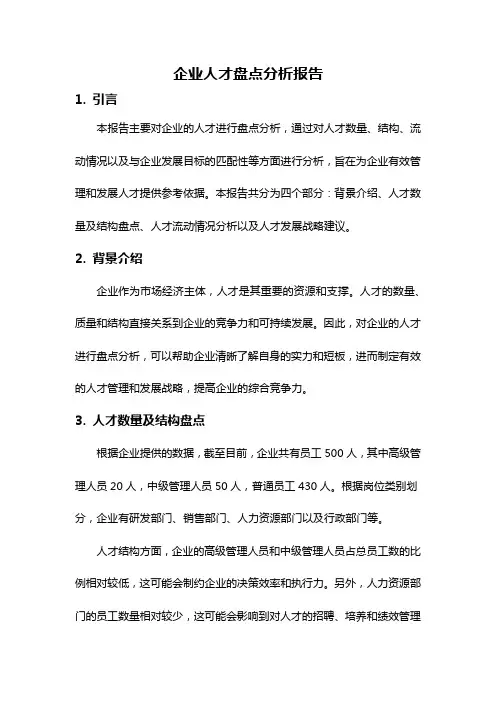 企业人才盘点分析报告

1. 引言

本报告主要对企业的人才进行盘点分析，通过对人才数量、结构、流动情况以及与企业发展目标的匹配性等方面进行分析，旨在为企业有效管理和发展人才提供参考依据。本报告共分为四个部分：背景介绍、人才数量及结构盘点、人才流动情况分析以及人才发展战略建议。

2. 背景介绍

企业作为市场经济主体，人才是其重要的资源和支撑。人才的数量、质量和结构直接关系到企业的竞争力和可持续发展。因此，对企业的人才进行盘点分析，可以帮助企业清晰了解自身的实力和短板，进而制定有效的人才管理和发展战略，提高企业的综合竞争力。

3. 人才数量及结构盘点

根据企业提供的数据，截至目前，企业共有员工 500 人，其中高级管理人员 20 人，中级管理人员 50 人，普通员工 430 人。根据岗位类别划分，企业有研发部门、销售部门、人力资源部门以及行政部门等。

人才结构方面，企业的高级管理人员和中级管理人员占总员工数的比例相对较低，这可能会制约企业的决策效率和执行力。另外，人力资源部门的员工数量相对较少，这可能会影响到对人才的招聘、培养和绩效管理